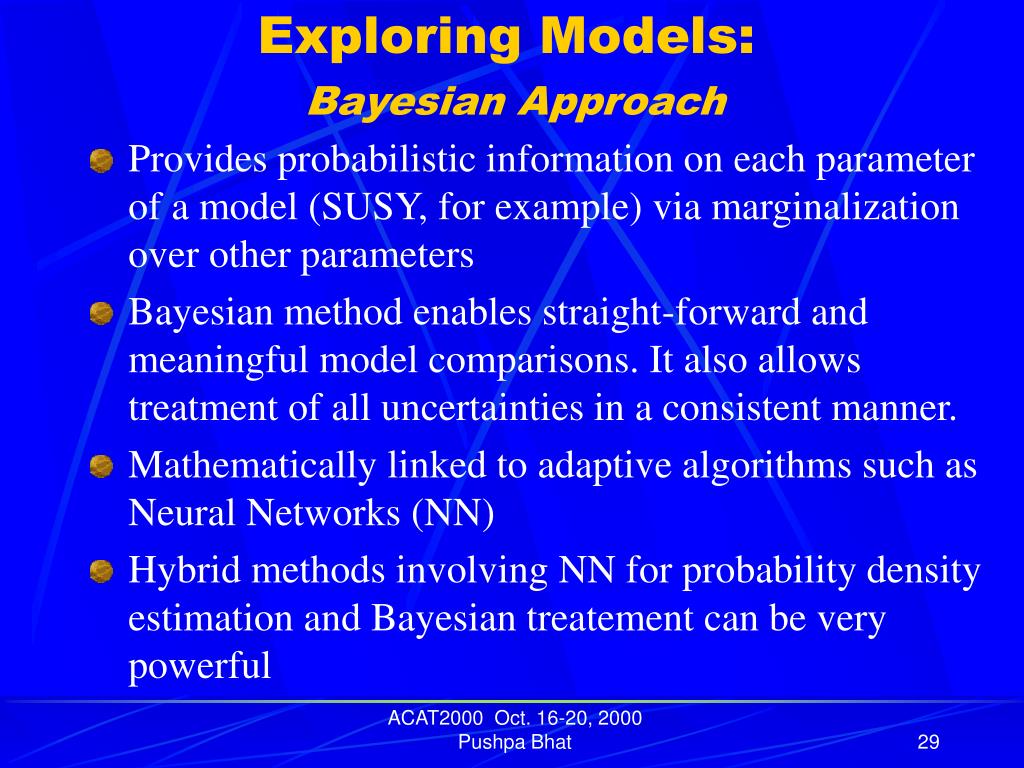 Exploring Models:
Bayesian Approach

Provides probabilistic information on each parameter of a model (SUSY, for example) via marginalization over other parameters

Bayesian method enables straight-forward and meaningful model comparisons. It also allows treatment of all uncertainties in a consistent manner.

Mathematically linked to adaptive algorithms such as Neural Networks (NN)

Hybrid methods involving NN for probability density estimation and Bayesian treatement can be very powerful

ACAT2000 Oct. 16-20, 2000
Pushpa Bhat

29